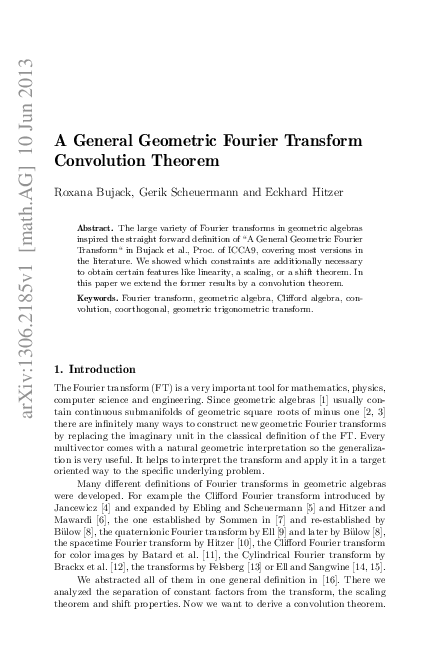 arXiv:1306.2185v1 [math.AG] 10 Jun 2013

A General Geometric Fourier Transform Convolution Theorem

Roxana Bujack, Gerik Scheuermann and Eckhard Hitzer

Abstract. The large variety of Fourier transforms in geometric algebras inspired the straight forward definition of "A General Geometric Fourier Transform" in Bujack et al., Proc. of ICCA9, covering most versions in the literature. We showed which constraints are additionally necessary to obtain certain features like linearity, a scaling, or a shift theorem. In this paper we extend the former results by a convolution theorem.

Keywords. Fourier transform, geometric algebra, Clifford algebra, convolution, coorthogonal, geometric trigonometric transform.

1. Introduction

The Fourier transform (FT) is a very important tool for mathematics, physics, computer science and engineering. Since geometric algebras [1] usually contain continuous submanifolds of geometric square roots of minus one [2, 3] there are infinitely many ways to construct new geometric Fourier transforms by replacing the imaginary unit in the classical definition of the FT. Every multivector comes with a natural geometric interpretation so the generalization is very useful. It helps to interpret the transform and apply it in a target oriented way to the specific underlying problem.

Many different definitions of Fourier transforms in geometric algebras were developed. For example the Clifford Fourier transform introduced by Jancewicz [4] and expanded by Ebling and Scheuermann [5] and Hitzer and Mawardi [6], the one established by Sommen in [7] and re-established by Bülow [8], the quaternionic Fourier transform by Ell [9] and later by Bülow [8], the spacetime Fourier transform by Hitzer [10], the Clifford Fourier transform for color images by Batard et al. [11], the Cylindrical Fourier transform by Brackx et al. [12], the transforms by Felsberg [13] or Ell and Sangwine [14, 15].

We abstracted all of them in one general definition in [16]. There we analyzed the separation of constant factors from the transform, the scaling theorem and shift properties. Now we want to derive a convolution theorem.